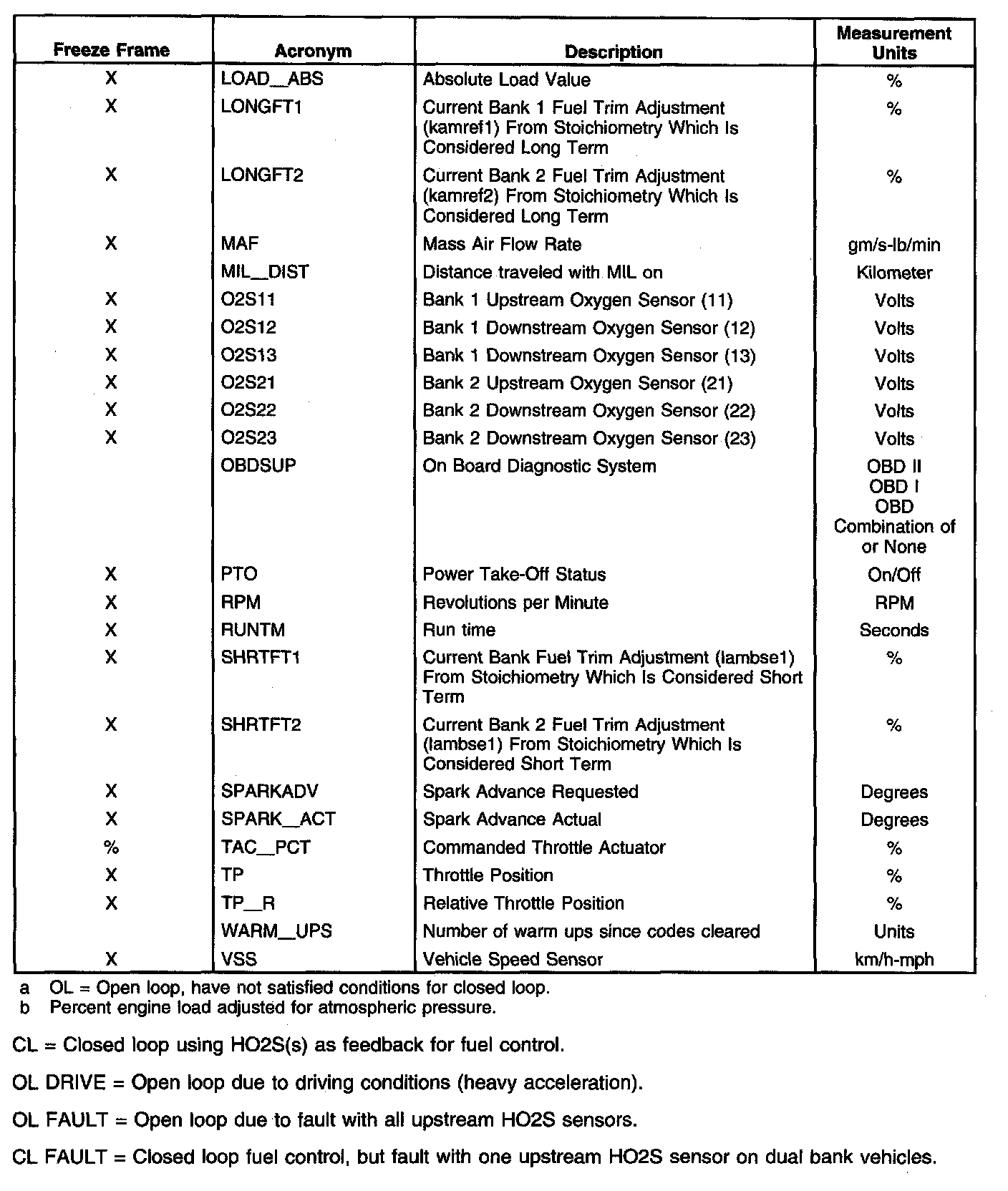 | Freeze Frame | Acronym | Description | Measurement Units |
|---|---|---|---|
| X | LOAD__ABS | Absolute Load Value | % |
| X | LONGFT1 | Current Bank 1 Fuel Trim Adjustment (kamref1) From Stoichiometry Which Is Considered Long Term | % |
| X | LONGFT2 | Current Bank 2 Fuel Trim Adjustment (kamref2) From Stoichiometry Which Is Considered Long Term | % |
| X | MAF | Mass Air Flow Rate | gm/s-lb/min |
| | MIL__DIST | Distance traveled with MIL on | Kilometer |
| X | O2S11 | Bank 1 Upstream Oxygen Sensor (11) | Volts |
| X | O2S12 | Bank 1 Downstream Oxygen Sensor (12) | Volts |
| X | O2S13 | Bank 1 Downstream Oxygen Sensor (13) | Volts |
| X | O2S21 | Bank 2 Upstream Oxygen Sensor (21) | Volts |
| X | O2S22 | Bank 2 Downstream Oxygen Sensor (22) | Volts |
| X | O2S23 | Bank 2 Downstream Oxygen Sensor (23) | Volts |
| | OBDSUP | On Board Diagnostic System | OBD II OBD I OBD Combination of or None |
| X | PTO | Power Take-Off Status | On/Off |
| X | RPM | Revolutions per Minute | RPM |
| X | RUNTM | Run time | Seconds |
| X | SHRTFT1 | Current Bank Fuel Trim Adjustment (lambse1) From Stoichiometry Which Is Considered Short Term | % |
| X | SHRTFT2 | Current Bank 2 Fuel Trim Adjustment (lambse1) From Stoichiometry Which Is Considered Short Term | % |
| X | SPARKADV | Spark Advance Requested | Degrees |
| X | SPARK__ACT | Spark Advance Actual | Degrees |
| % | TAC__PCT | Commanded Throttle Actuator | % |
| X | TP | Throttle Position | % |
| X | TP__R | Relative Throttle Position | % |
| | WARM__UPS | Number of warm ups since codes cleared | Units |
| X | VSS | Vehicle Speed Sensor | km/h-mph |

a OL = Open loop, have not satisfied conditions for closed loop.
b Percent engine load adjusted for atmospheric pressure.

CL = Closed loop using HO2S(s) as feedback for fuel control.

OL DRIVE = Open loop due to driving conditions (heavy acceleration).

OL FAULT = Open loop due to fault with all upstream HO2S sensors.

CL FAULT = Closed loop fuel control, but fault with one upstream HO2S sensor on dual bank vehicles.